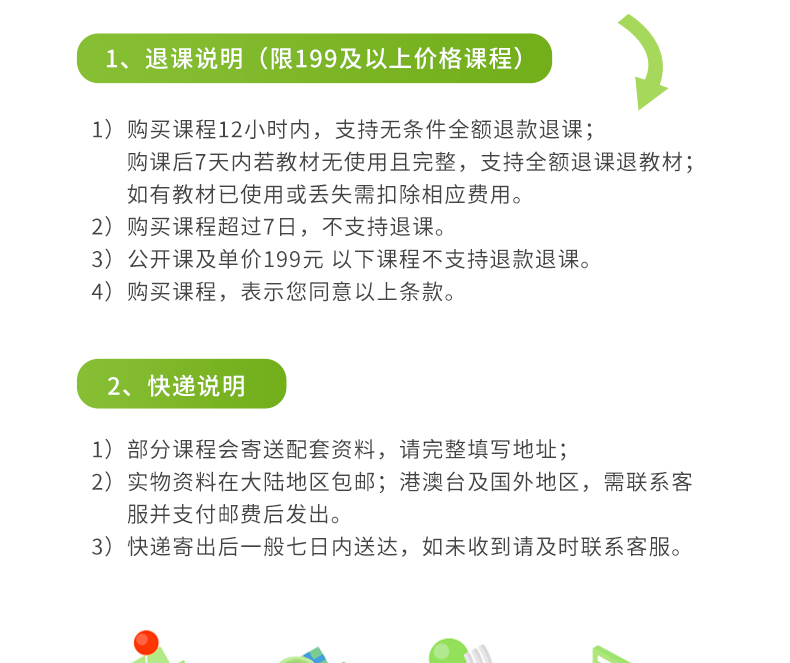 1、退课说明（限199及以上价格课程）

1）购买课程12小时内，支持无条件全额退款退课；
购课后7天内若教材无使用且完整，支持全额退课退教材；
如有教材已使用或丢失需扣除相应费用。
2）购买课程超过7日，不支持退课。
3）公开课及单价199元 以下课程不支持退款退课。
4）购买课程，表示您同意以上条款。

2、快递说明

1）部分课程会寄送配套资料，请完整填写地址；
2）实物资料在大陆地区包邮；港澳台及国外地区，需联系客服并支付邮费后发出。
3）快递寄出后一般七日内送达，如未收到请及时联系客服。